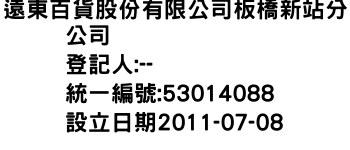 遠東百貨股份有限公司板橋新站分公司
登記人:--
統一編號:53014088
設立日期2011-07-08